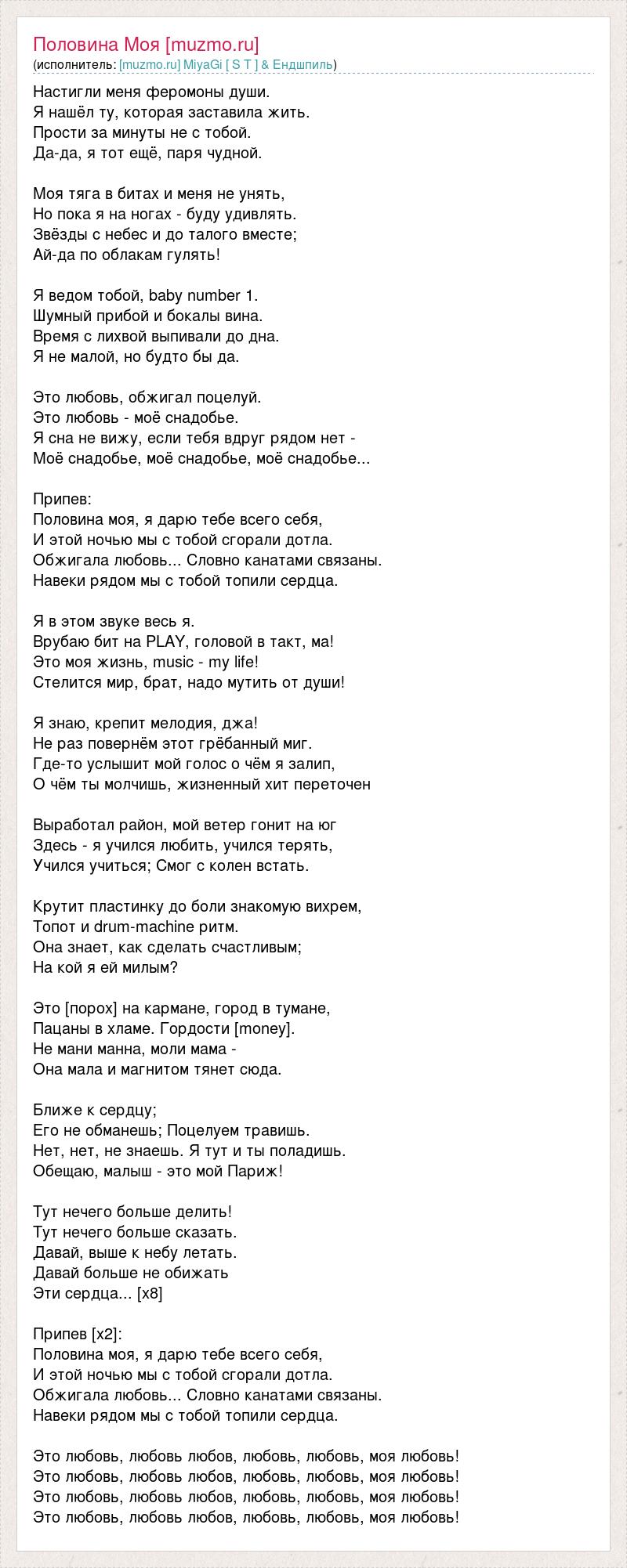 Половина Моя [muzmo.ru]
(исполнитель: [muzmo.ru] MiyaGi [ S T ] & Ендшпиль)

Настигли меня феромоны души.
Я нашёл ту, которая заставила жить.
Прости за минуты не с тобой.
Да-да, я тот ещё, паря чудной.

Моя тяга в битах и меня не унять,
Но пока я на ногах - буду удивлять.
Звёзды с небес и до талого вместе;
Ай-да по облакам гулять!

Я ведом тобой, baby number 1.
Шумный прибой и бокалы вина.
Время с лихвой выпивали до дна.
Я не малой, но будто бы да.

Это любовь, обжигал поцелуй.
Это любовь - моё снадобье.
Я сна не вижу, если тебя вдруг рядом нет -
Моё снадобье, моё снадобье, моё снадобье...

Припев:
Половина моя, я дарю тебе всего себя,
И этой ночью мы с тобой сгорали дотла.
Обжигала любовь... Словно канатами связаны.
Навеки рядом мы с тобой топили сердца.

Я в этом звуке весь я.
Врубаю бит на PLAY, головой в такт, ма!
Это моя жизнь, music - my life!
Стелится мир, брат, надо мутить от души!

Я знаю, крепит мелодия, джа!
Не раз повернём этот грёбанный миг.
Где-то услышит мой голос о чём я залип,
О чём ты молчишь, жизненный хит переточен

Выработал район, мой ветер гонит на юг
Здесь - я учился любить, учился терять,
Учился учиться; Смог с колен встать.

Крутит пластинку до боли знакомую вихрем,
Топот и drum-machine ритм.
Она знает, как сделать счастливым;
На кой я ей милым?

Это [порох] на кармане, город в тумане,
Пацаны в хламе. Гордости [money].
Не мани манна, моли мама -
Она мала и магнитом тянет сюда.

Ближе к сердцу;
Его не обманешь; Поцелуем травишь.
Нет, нет, не знаешь. Я тут и ты поладишь.
Обещаю, малыш - это мой Париж!

Тут нечего больше делить!
Тут нечего больше сказать.
Давай, выше к небу летать.
Давай больше не обижать
Эти сердца... [x8]

Припев [x2]:
Половина моя, я дарю тебе всего себя,
И этой ночью мы с тобой сгорали дотла.
Обжигала любовь... Словно канатами связаны.
Навеки рядом мы с тобой топили сердца.

Это любовь, любовь любов, любовь, любовь, моя любовь!
Это любовь, любовь любов, любовь, любовь, моя любовь!
Это любовь, любовь любов, любовь, любовь, моя любовь!
Это любовь, любовь любов, любовь, любовь, моя любовь!